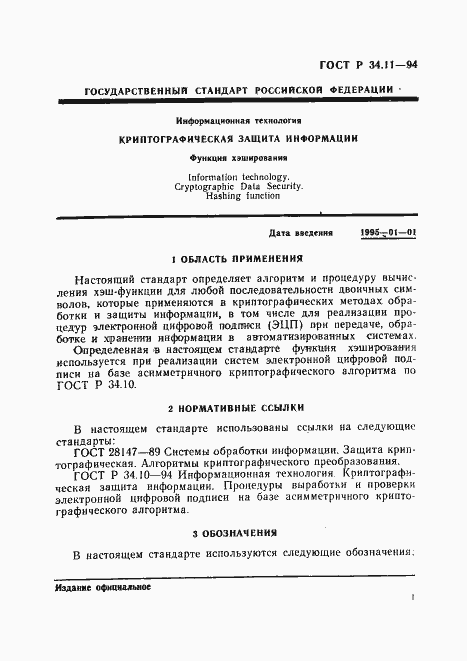 ГОСТ Р 34.11—94

ГОСУДАРСТВЕННЫЙ СТАНДАРТ РОССИЙСКОЙ ФЕДЕРАЦИИ

Информационная технология

КРИПТОГРАФИЧЕСКАЯ ЗАЩИТА ИНФОРМАЦИИ

Функция хэширования

Information technology. Cryptographic Data Security. Hashing function

Дата введения 1995—01—01

1 ОБЛАСТЬ ПРИМЕНЕНИЯ

Настоящий стандарт определяет алгоритм и процедуру вычисления хэш-функции для любой последовательности двоичных символов, которые применяются в криптографических методах обработки и защиты информации, в том числе для реализации процедур электронной цифровой подписи (ЭЦП) при передаче, обработке и хранении информации в автоматизированных системах.

Определенная в настоящем стандарте функция хэширования используется при реализации систем электронной цифровой подписи на базе асимметричного криптографического алгоритма по ГОСТ Р 34.10.

2 НОРМАТИВНЫЕ ССЫЛКИ

В настоящем стандарте использованы ссылки на следующие стандарты:

ГОСТ 28147—89 Системы обработки информации. Защита криптографическая. Алгоритмы криптографического преобразования.

ГОСТ Р 34.10—94 Информационная технология. Криптографическая защита информации. Процедуры выработки и проверки электронной цифровой подписи на базе асимметричного криптографического алгоритма.

3 ОБОЗНАЧЕНИЯ

В настоящем стандарте используются следующие обозначения:

Издание официальное

1